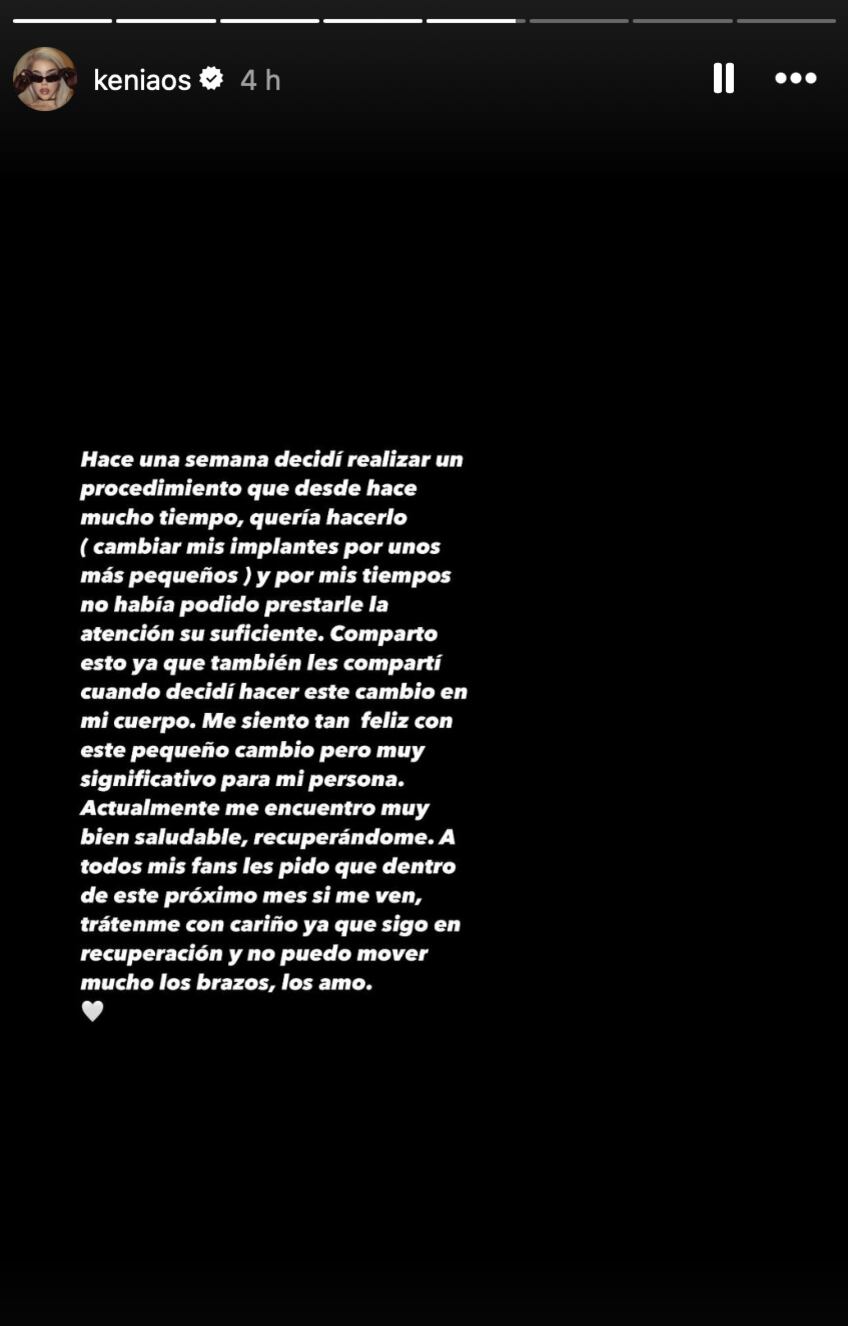 keniaos 4 h

Hace una semana decidí realizar un procedimiento que desde hace mucho tiempo, quería hacerlo ( cambiar mis implantes por unos más pequeños ) y por mis tiempos no había podido prestarle la atención su suficiente. Comparto esto ya que también les compartí cuando decidí hacer este cambio en mi cuerpo. Me siento tan feliz con este pequeño cambio pero muy significativo para mi persona. Actualmente me encuentro muy bien saludable, recuperándome. A todos mis fans les pido que dentro de este próximo mes si me ven, trátenme con cariño ya que sigo en recuperación y no puedo mover mucho los brazos, los amo.
🤍